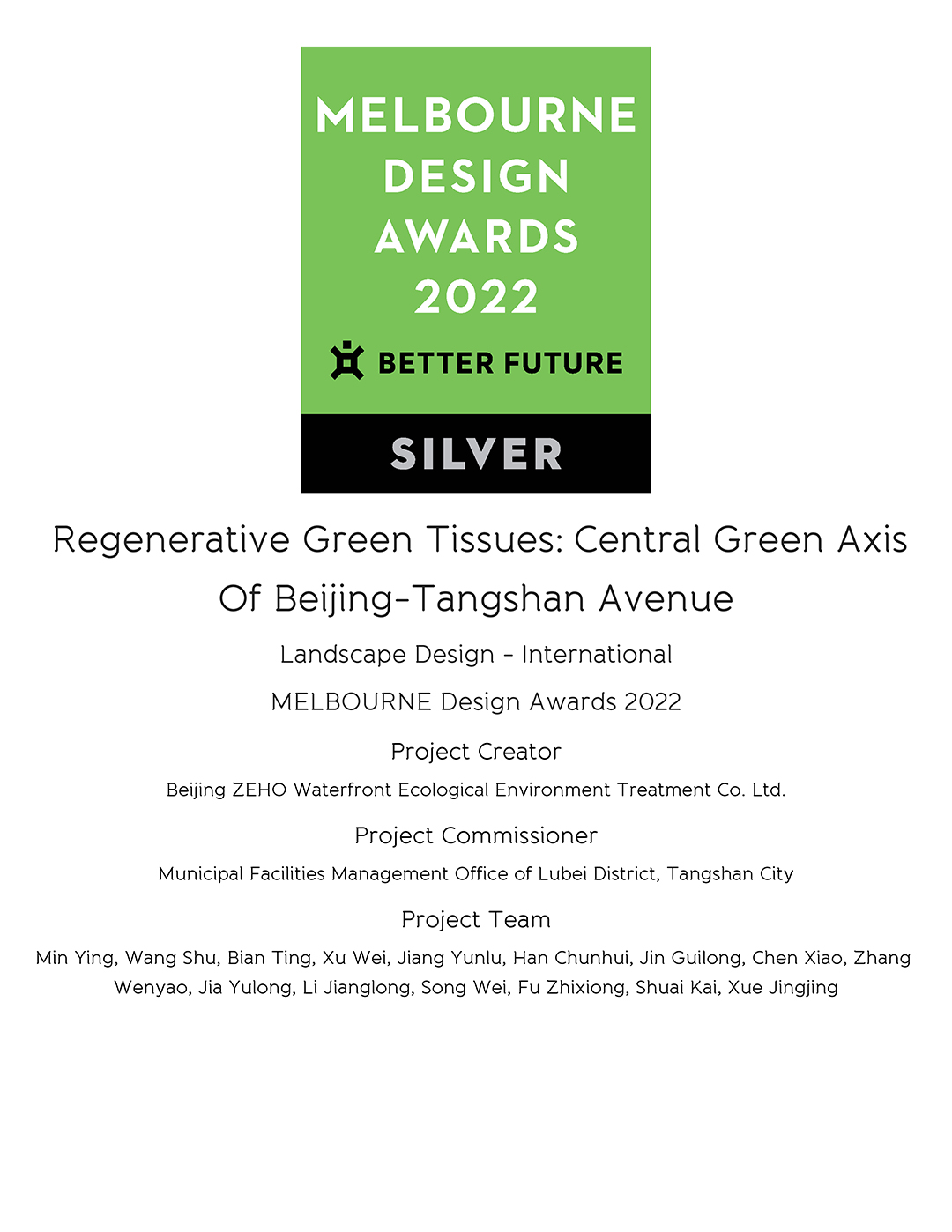 MELBOURNE
DESIGN
AWARDS
2022

BETTER FUTURE

SILVER

Regenerative Green Tissues: Central Green Axis Of Beijing-Tangshan Avenue

Landscape Design - International

MELBOURNE Design Awards 2022

Project Creator

Beijing ZEHO Waterfront Ecological Environment Treatment Co. Ltd.

Project Commissioner

Municipal Facilities Management Office of Lubei District, Tangshan City

Project Team

Min Ying, Wang Shu, Bian Ting, Xu Wei, Jiang Yunlu, Han Chunhui, Jin Guilong, Chen Xiao, Zhang Wenyao, Jia Yulong, Li Jianglong, Song Wei, Fu Zhixiong, Shuai Kai, Xue Jingjing